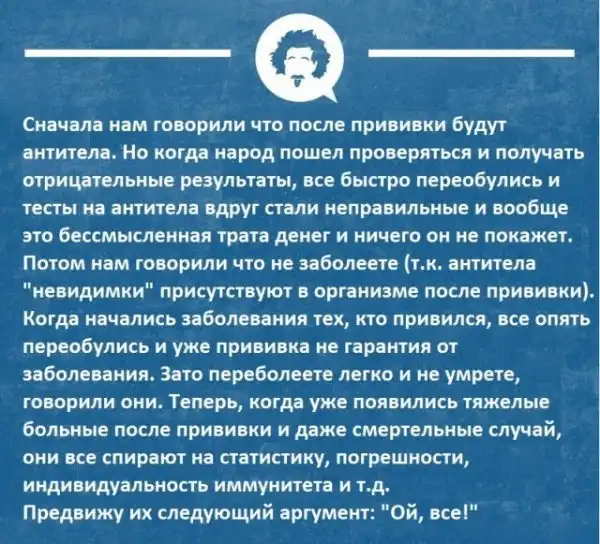 Сначала нам говорили что после прививки будут антитела. Но когда народ пошел проверяться и получать отрицательные результаты, все быстро переобулись и тесты на антитела вдруг стали неправильные и вообще это бессмысленная трата денег и ничего он не покажет. Потом нам говорили что не заболеете (т.к. антитела "невидимки" присутствуют в организме после прививки). Когда начались заболевания тех, кто привился, все опять переобулись и уже прививка не гарантия от заболевания. Зато переболеете легко и не умрете, говорили они. Теперь, когда уже появились тяжелые больные после прививки и даже смертельные случай, они все спирают на статистику, погрешности, индивидуальность иммунитета и т.д.
Предвижу их следующий аргумент: "Ой, все!"